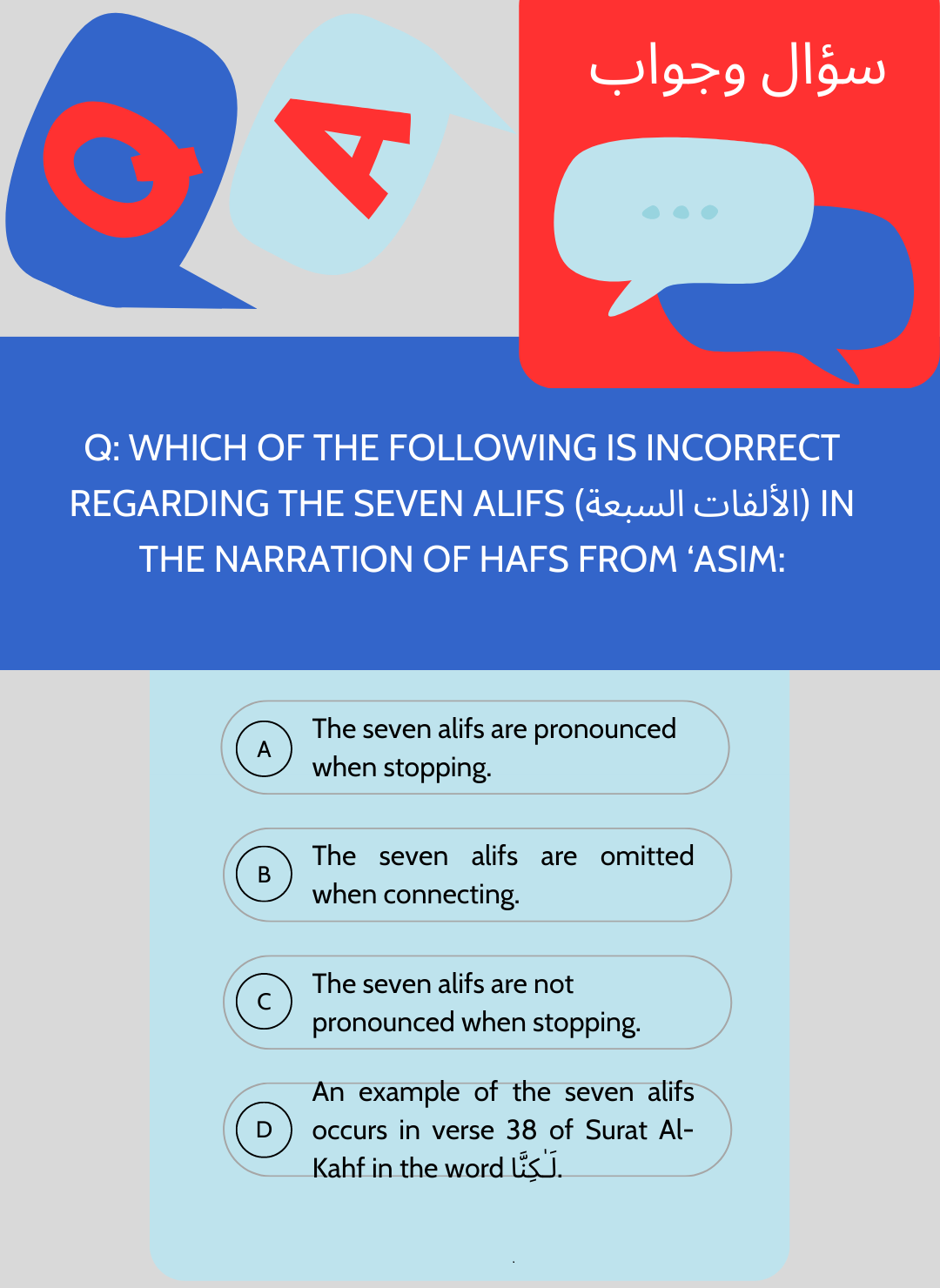 Q A

سؤال وجواب

Q: WHICH OF THE FOLLOWING IS INCORRECT REGARDING THE SEVEN ALIFS (الألفات السبعة) IN THE NARRATION OF HAFS FROM 'ASIM:

A The seven alifs are pronounced when stopping.

B The seven alifs are omitted when connecting.

C The seven alifs are not pronounced when stopping.

D An example of the seven alifs occurs in verse 38 of Surat Al-Kahf in the word لَٰكِنَّا.